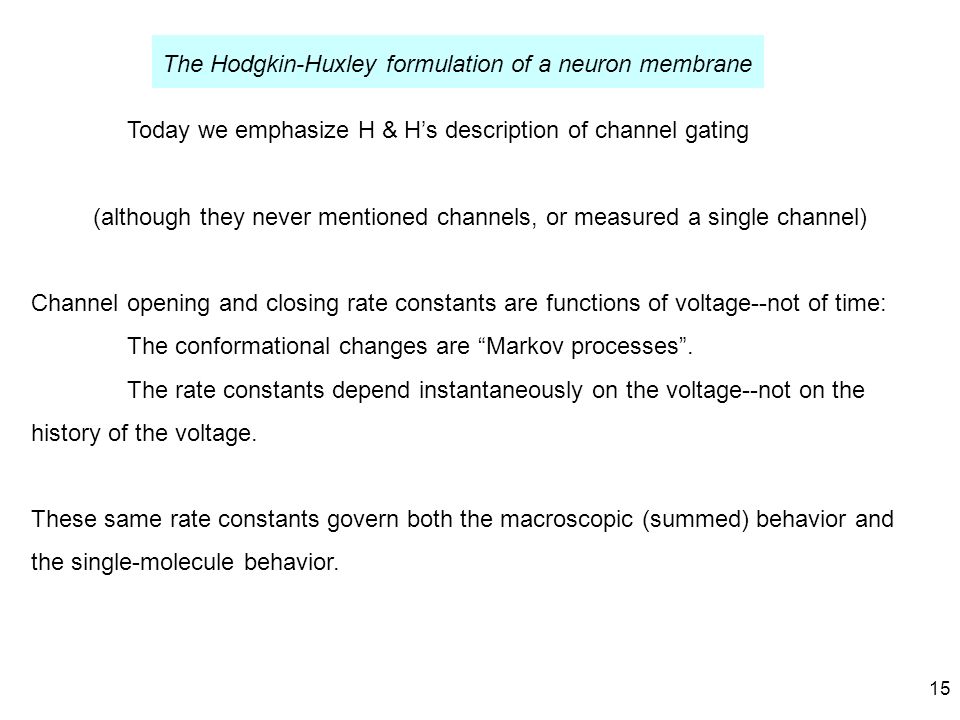 The Hodgkin-Huxley formulation of a neuron membrane

Today we emphasize H & H’s description of channel gating

(although they never mentioned channels, or measured a single channel)

Channel opening and closing rate constants are functions of voltage--not of time:

The conformational changes are “Markov processes”.

The rate constants depend instantaneously on the voltage--not on the history of the voltage.

These same rate constants govern both the macroscopic (summed) behavior and the single-molecule behavior.

15